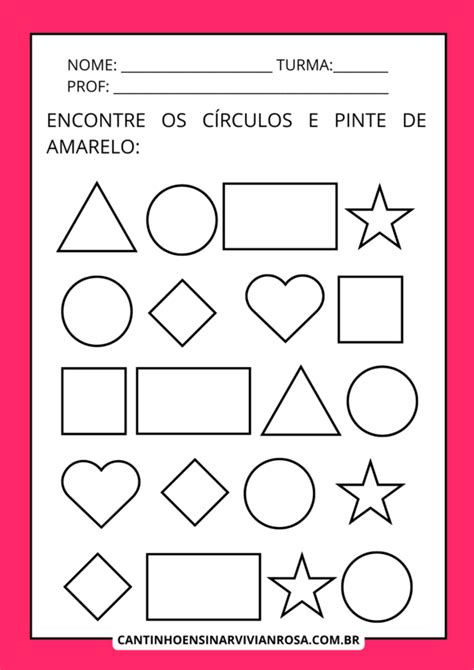 NOME: ______________________ TURMA:________
PROF: ________________________________________

ENCONTRE OS CÍRCULOS E PINTE DE AMARELO:

CANTINHOENSINARVIVIANROSA.COM.BR